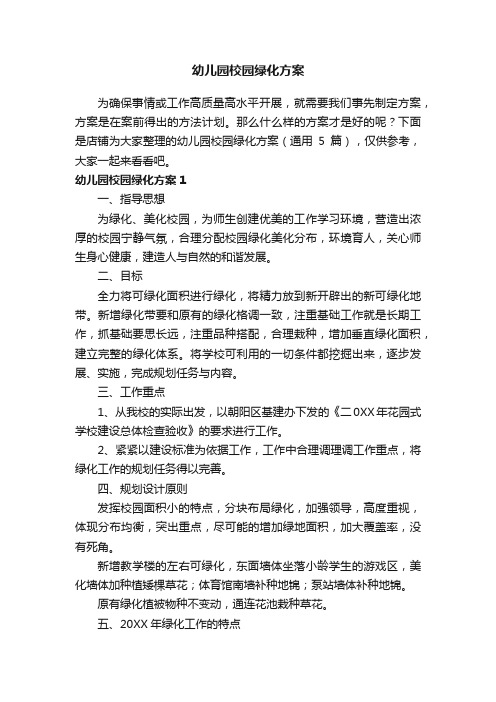 幼儿园校园绿化方案

为确保事情或工作高质量高水平开展，就需要我们事先制定方案，方案是在案前得出的方法计划。那么什么样的方案才是好的呢？下面是店铺为大家整理的幼儿园校园绿化方案（通用 5 篇），仅供参考，大家一起来看看吧。

幼儿园校园绿化方案 1

一、指导思想

为绿化、美化校园，为师生创建优美的工作学习环境，营造出浓厚的校园宁静气氛，合理分配校园绿化美化分布，环境育人，关心师生身心健康，建造人与自然的和谐发展。

二、目标

全力将可绿化面积进行绿化，将精力放到新开辟出的新可绿化地带。新增绿化带要和原有的绿化格调一致，注重基础工作就是长期工作，抓基础要思长远，注重品种搭配，合理栽种，增加垂直绿化面积，建立完整的绿化体系。将学校可利用的一切条件都挖掘出来，逐步发展、实施，完成规划任务与内容。

三、工作重点

1、从我校的实际出发，以朝阳区基建办下发的《二 0XX 年花园式学校建设总体检查验收》的要求进行工作。

2、紧紧以建设标准为依据工作，工作中合理调理调工作重点，将绿化工作的规划任务得以完善。

四、规划设计原则

发挥校园面积小的特点，分块布局绿化，加强领导，高度重视，体现分布均衡，突出重点，尽可能的增加绿地面积，加大覆盖率，没有死角。

新增教学楼的左右可绿化，东面墙体坐落小龄学生的游戏区，美化墙体加种植矮棵草花；体育馆南墙补种地锦；泵站墙体补种地锦。

原有绿化植被物种不变动，通连花池栽种草花。

五、20XX 年绿化工作的特点